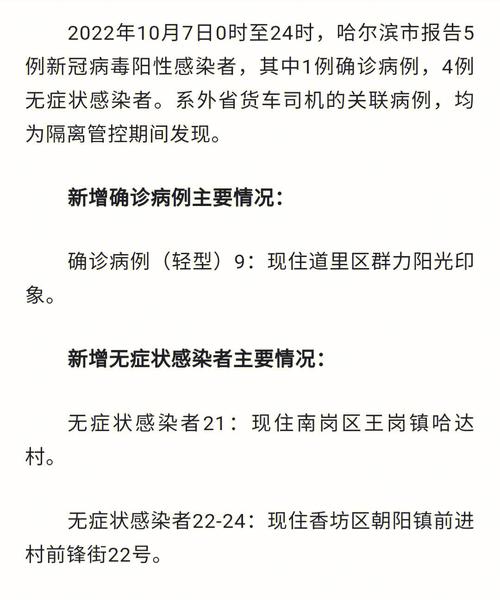 2022年10月7日0时至24时，哈尔滨市报告5例新冠病毒阳性感染者，其中1例确诊病例，4例无症状感染者。系外省货车司机的关联病例，均为隔离管控期间发现。

新增确诊病例主要情况：

确诊病例（轻型）9：现住道里区群力阳光印象。

新增无症状感染者主要情况：

无症状感染者21：现住南岗区王岗镇哈达村。

无症状感染者22-24：现住香坊区朝阳镇前进村前锋街22号。